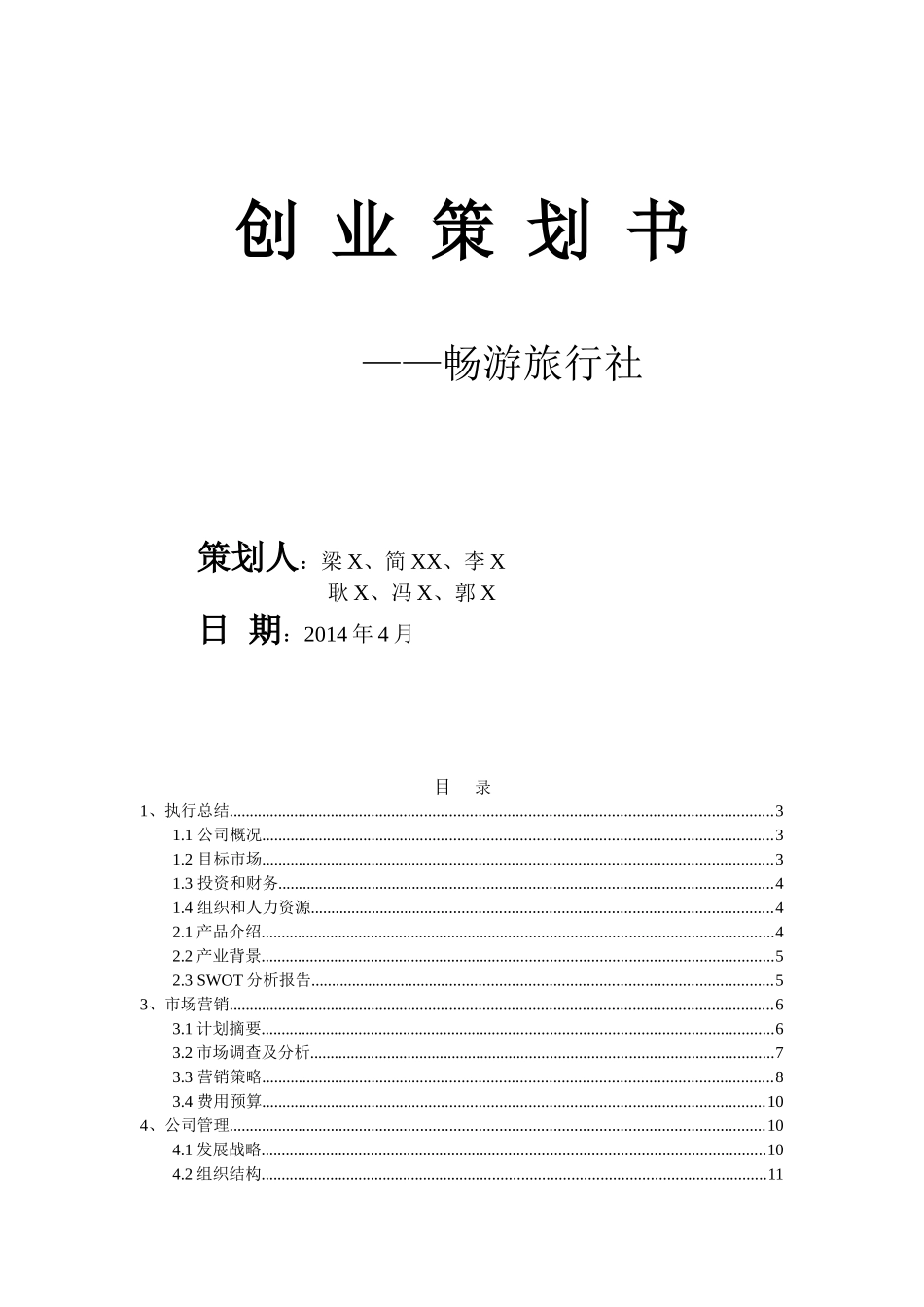 创 业 策 划 书

——畅游旅行社

策划人：梁 X、简 XX、李 X
耿 X、冯 X、郭 X

日 期：2014 年 4 月

目 录

1、执行总结......3
1.1 公司概况......3
1.2 目标市场......3
1.3 投资和财务......4
1.4 组织和人力资源......4
2.1 产品介绍......4
2.2 产业背景......5
2.3 SWOT 分析报告......5
3、市场营销......6
3.1 计划摘要......6
3.2 市场调查及分析......7
3.3 营销策略......8
3.4 费用预算......10
4、公司管理......10
4.1 发展战略......10
4.2 组织结构......11